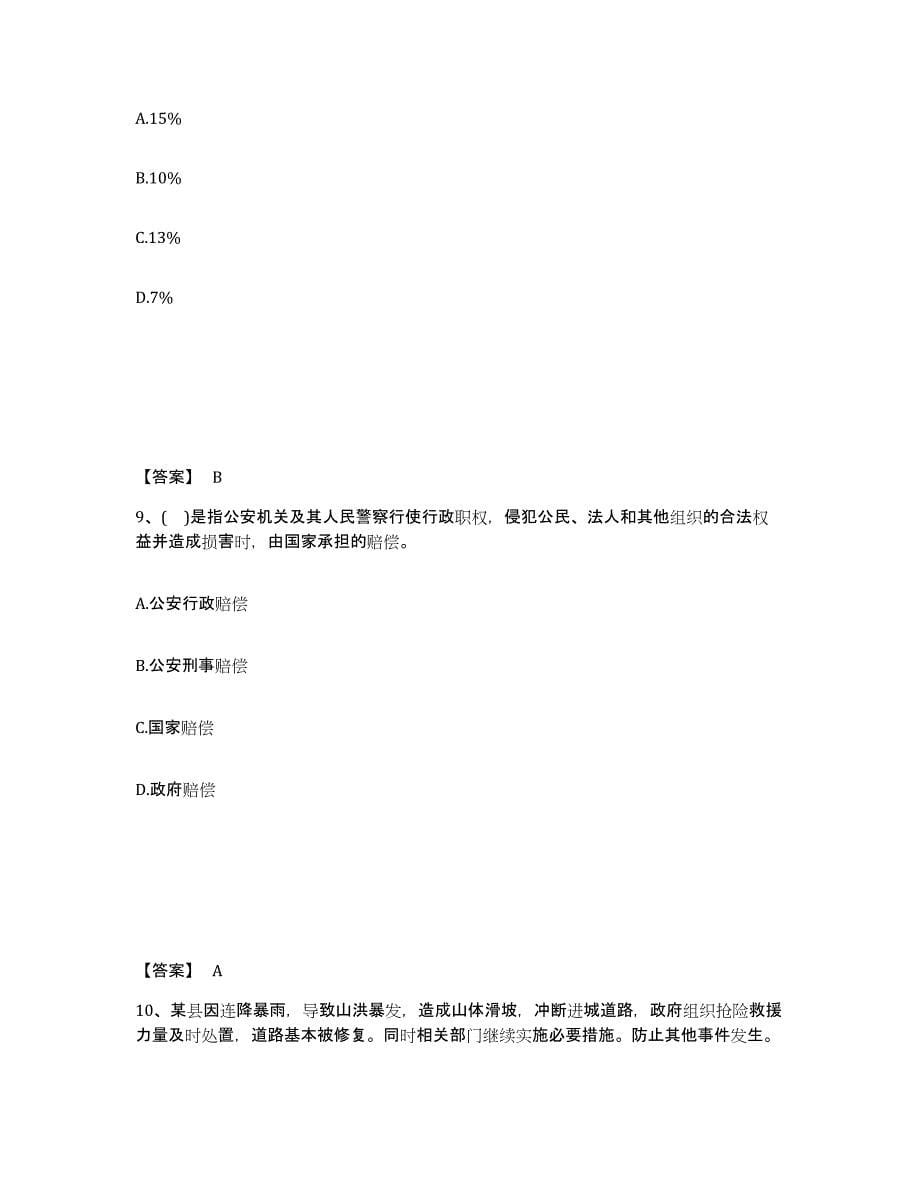 A.15%

B.10%

C.13%

D.7%

【答案】 B

9、( )是指公安机关及其人民警察行使行政职权，侵犯公民、法人和其他组织的合法权益并造成损害时，由国家承担的赔偿。

A.公安行政赔偿

B.公安刑事赔偿

C.国家赔偿

D.政府赔偿

【答案】 A

10、某县因连降暴雨，导致山洪暴发，造成山体滑坡，冲断进城道路，政府组织抢险救援力量及时处置，道路基本被修复。同时相关部门继续实施必要措施。防止其他事件发生。